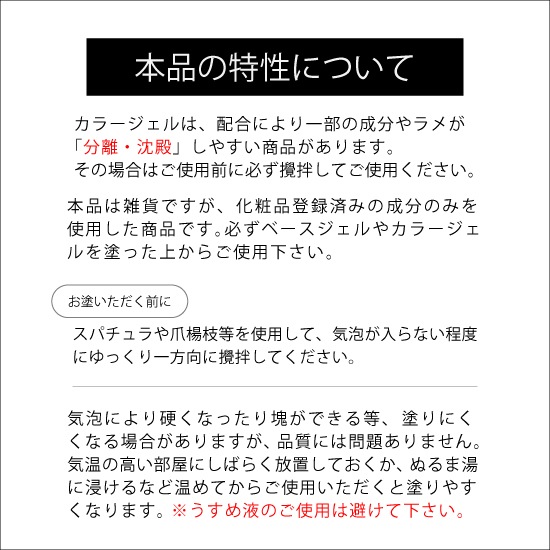 本品の特性について

カラージェルは、配合により一部の成分やラメが「分離・沈殿」しやすい商品があります。
その場合はご使用前に必ず攪拌してご使用ください。

本品は雑貨ですが、化粧品登録済みの成分のみを使用した商品です。必ずベースジェルやカラージェルを塗った上からご使用下さい。

お塗いただく前に

スパチュラや爪楊枝等を使用して、気泡が入らない程度にゆっくり一方向に攪拌してください。

気泡により硬くなったり塊ができる等、塗りにくくなる場合がありますが、品質には問題ありません。気温の高い部屋にしばらく放置しておくか、ぬるま湯に浸けるなど温めてからご使用いただくと塗りやすくなります。※うすめ液のご使用は避けて下さい。